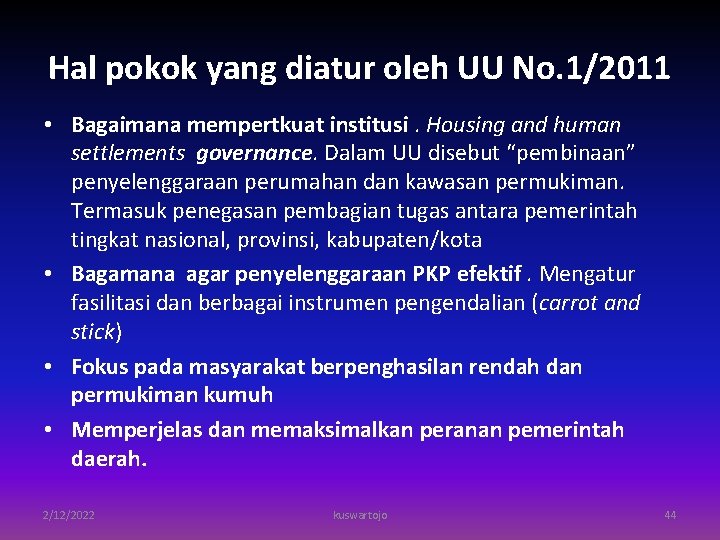 Hal pokok yang diatur oleh UU No.1/2011

• Bagaimana mempertkuat institusi . Housing and human settlements governance. Dalam UU disebut "pembinaan" penyelenggaraan perumahan dan kawasan permukiman. Termasuk penegasan pembagian tugas antara pemerintah tingkat nasional, provinsi, kabupaten/kota

• Bagamana agar penyelenggaraan PKP efektif . Mengatur fasilitasi dan berbagai instrumen pengendalian (carrot and stick)

• Fokus pada masyarakat berpenghasilan rendah dan permukiman kumuh

• Memperjelas dan memaksimalkan peranan pemerintah daerah.

2/12/2022 kuswartojo 44